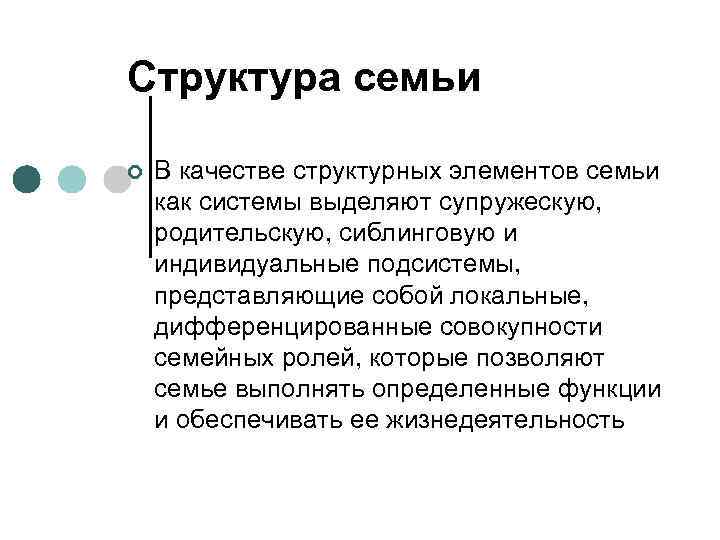 Структура семьи

В качестве структурных элементов семьи как системы выделяют супружескую, родительскую, сиблинговую и индивидуальные подсистемы, представляющие собой локальные, дифференцированные совокупности семейных ролей, которые позволяют семье выполнять определенные функции и обеспечивать ее жизнедеятельность